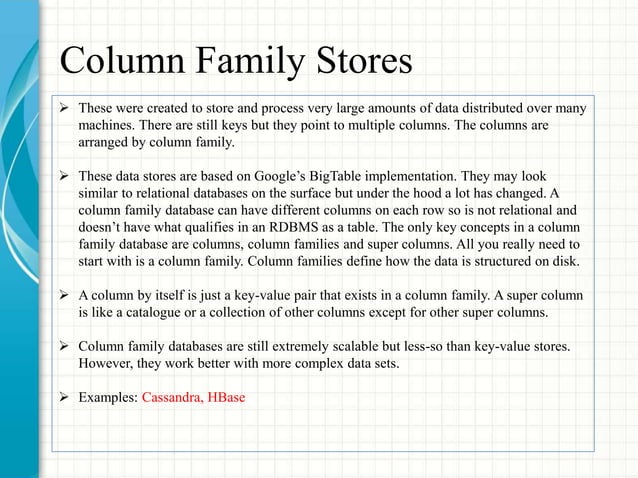 Column Family Stores

➢ These were created to store and process very large amounts of data distributed over many machines. There are still keys but they point to multiple columns. The columns are arranged by column family.

➢ These data stores are based on Google's BigTable implementation. They may look similar to relational databases on the surface but under the hood a lot has changed. A column family database can have different columns on each row so is not relational and doesn't have what qualifies in an RDBMS as a table. The only key concepts in a column family database are columns, column families and super columns. All you really need to start with is a column family. Column families define how the data is structured on disk.

➢ A column by itself is just a key-value pair that exists in a column family. A super column is like a catalogue or a collection of other columns except for other super columns.

➢ Column family databases are still extremely scalable but less-so than key-value stores. However, they work better with more complex data sets.

➢ Examples: Cassandra, HBase